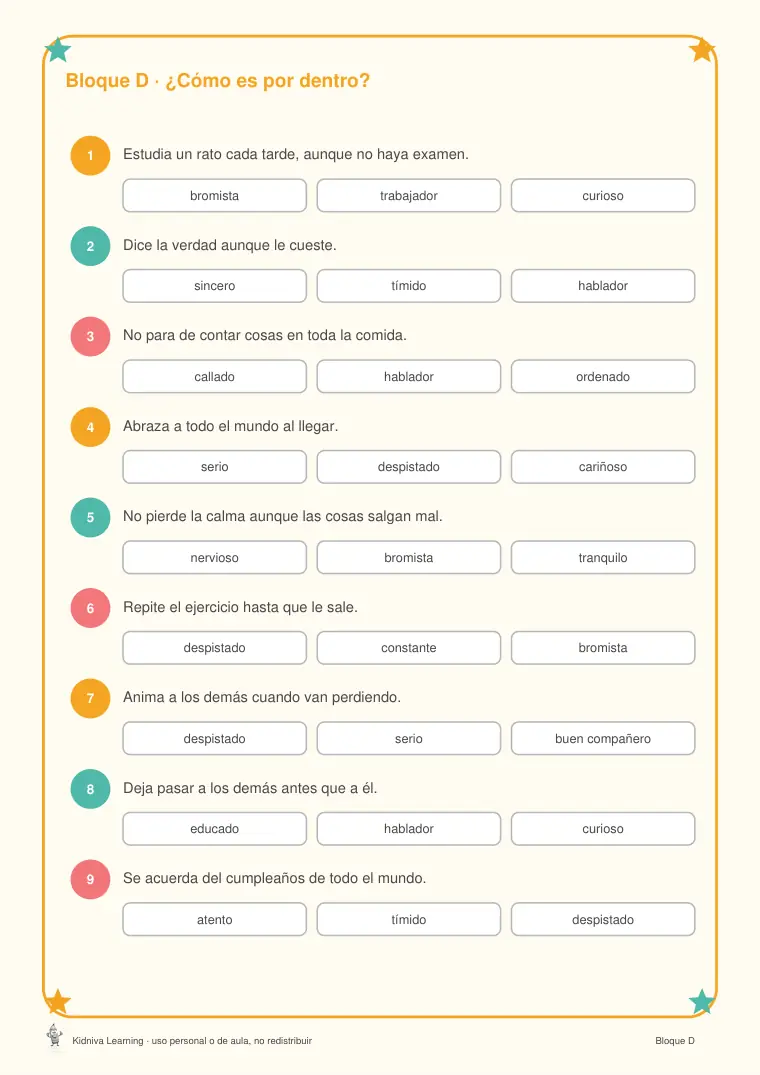 Bloque D · ¿Cómo es por dentro?

1 Estudia un rato cada tarde, aunque no haya examen.

bromista trabajador curioso

2 Dice la verdad aunque le cueste.

sincero tímido hablador

3 No para de contar cosas en toda la comida.

callado hablador ordenado

4 Abraza a todo el mundo al llegar.

serio despistado cariñoso

5 No pierde la calma aunque las cosas salgan mal.

nervioso bromista tranquilo

6 Repite el ejercicio hasta que le sale.

despistado constante bromista

7 Anima a los demás cuando van perdiendo.

despistado serio buen compañero

8 Deja pasar a los demás antes que a él.

educado hablador curioso

9 Se acuerda del cumpleaños de todo el mundo.

atento tímido despistado

Kidniva Learning · uso personal o de aula, no redistribuir

Bloque D